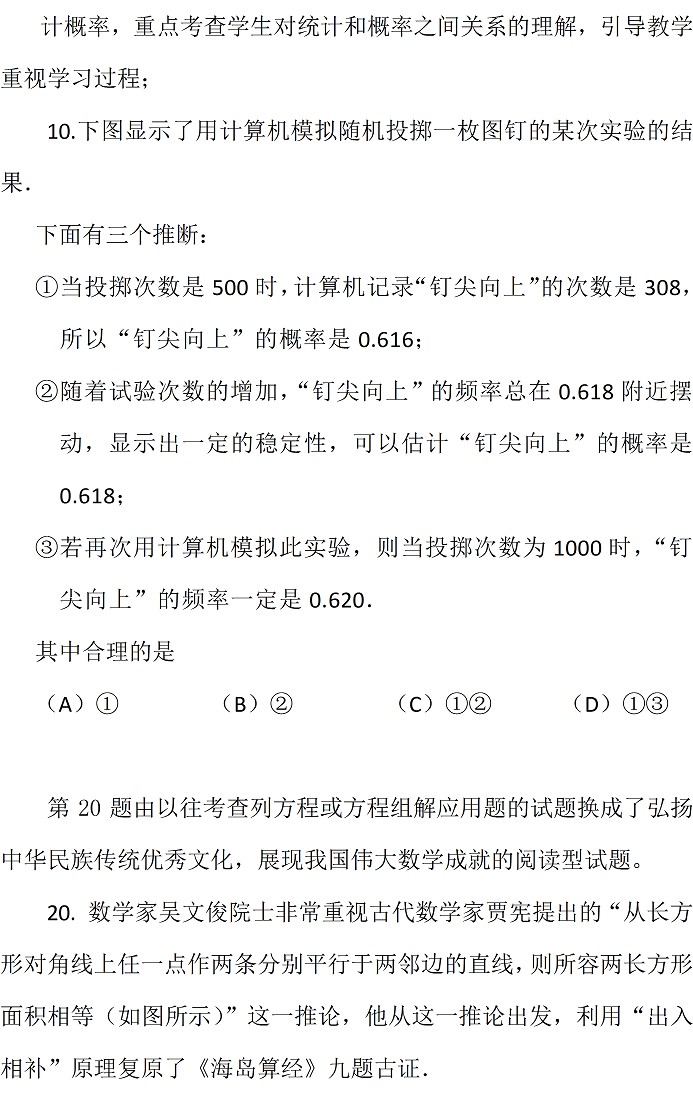 计概率，重点考查学生对统计和概率之间关系的理解，引导教学重视学习过程；

10.下图显示了用计算机模拟随机投掷一枚图钉的某次实验的结果.

下面有三个推断：

①当投掷次数是 500 时，计算机记录“钉尖向上”的次数是 308，所以“钉尖向上”的概率是 0.616；

②随着试验次数的增加，“钉尖向上”的频率总在 0.618 附近摆动，显示出一定的稳定性，可以估计“钉尖向上”的概率是 0.618；

③若再次用计算机模拟此实验，则当投掷次数为 1000 时，“钉尖向上”的频率一定是 0.620.

其中合理的是

（A）①　　（B）②　　（C）①②　　（D）①③

第 20 题由以往考查列方程或方程组解应用题的试题换成了弘扬中华民族传统优秀文化，展现我国伟大数学成就的阅读型试题。

20. 数学家吴文俊院士非常重视古代数学家贾宪提出的“从长方形对角线上任一点作两条分别平行于两邻边的直线，则所容两长方形面积相等（如图所示）”这一推论，他从这一推论出发，利用“出入相补”原理复原了《海岛算经》九题古证.